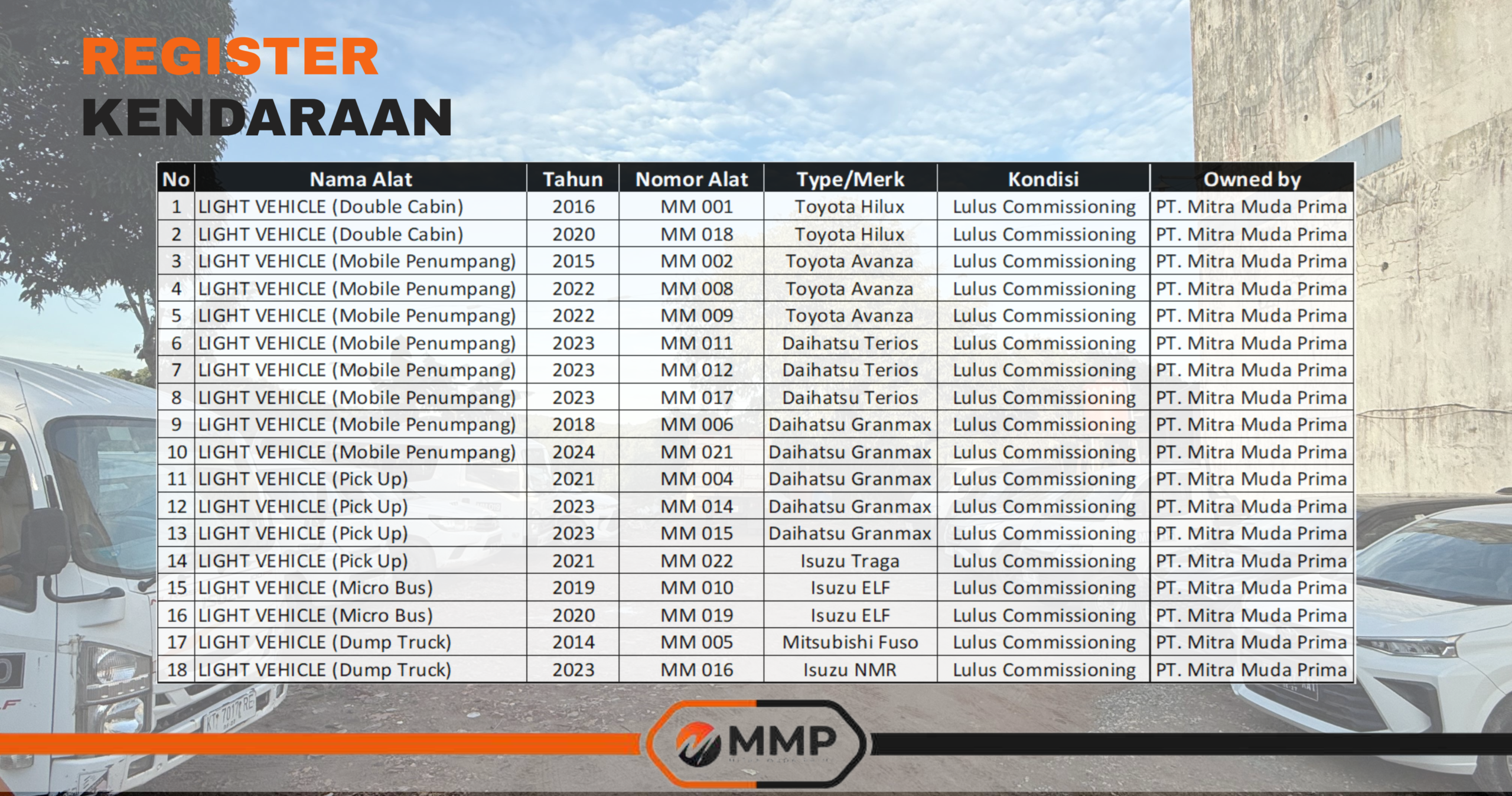 REGISTER
KENDARAAN

| No | Nama Alat | Tahun | Nomor Alat | Type/Merk | Kondisi | Owned by |
|---|---|---|---|---|---|---|
| 1 | LIGHT VEHICLE (Double Cabin) | 2016 | MM 001 | Toyota Hilux | Lulus Commissioning | PT. Mitra Muda Prima |
| 2 | LIGHT VEHICLE (Double Cabin) | 2020 | MM 018 | Toyota Hilux | Lulus Commissioning | PT. Mitra Muda Prima |
| 3 | LIGHT VEHICLE (Mobile Penumpang) | 2015 | MM 002 | Toyota Avanza | Lulus Commissioning | PT. Mitra Muda Prima |
| 4 | LIGHT VEHICLE (Mobile Penumpang) | 2022 | MM 008 | Toyota Avanza | Lulus Commissioning | PT. Mitra Muda Prima |
| 5 | LIGHT VEHICLE (Mobile Penumpang) | 2022 | MM 009 | Toyota Avanza | Lulus Commissioning | PT. Mitra Muda Prima |
| 6 | LIGHT VEHICLE (Mobile Penumpang) | 2023 | MM 011 | Daihatsu Terios | Lulus Commissioning | PT. Mitra Muda Prima |
| 7 | LIGHT VEHICLE (Mobile Penumpang) | 2023 | MM 012 | Daihatsu Terios | Lulus Commissioning | PT. Mitra Muda Prima |
| 8 | LIGHT VEHICLE (Mobile Penumpang) | 2023 | MM 017 | Daihatsu Terios | Lulus Commissioning | PT. Mitra Muda Prima |
| 9 | LIGHT VEHICLE (Mobile Penumpang) | 2018 | MM 006 | Daihatsu Granmax | Lulus Commissioning | PT. Mitra Muda Prima |
| 10 | LIGHT VEHICLE (Mobile Penumpang) | 2024 | MM 021 | Daihatsu Granmax | Lulus Commissioning | PT. Mitra Muda Prima |
| 11 | LIGHT VEHICLE (Pick Up) | 2021 | MM 004 | Daihatsu Granmax | Lulus Commissioning | PT. Mitra Muda Prima |
| 12 | LIGHT VEHICLE (Pick Up) | 2023 | MM 014 | Daihatsu Granmax | Lulus Commissioning | PT. Mitra Muda Prima |
| 13 | LIGHT VEHICLE (Pick Up) | 2023 | MM 015 | Daihatsu Granmax | Lulus Commissioning | PT. Mitra Muda Prima |
| 14 | LIGHT VEHICLE (Pick Up) | 2021 | MM 022 | Isuzu Traga | Lulus Commissioning | PT. Mitra Muda Prima |
| 15 | LIGHT VEHICLE (Micro Bus) | 2019 | MM 010 | Isuzu ELF | Lulus Commissioning | PT. Mitra Muda Prima |
| 16 | LIGHT VEHICLE (Micro Bus) | 2020 | MM 019 | Isuzu ELF | Lulus Commissioning | PT. Mitra Muda Prima |
| 17 | LIGHT VEHICLE (Dump Truck) | 2014 | MM 005 | Mitsubishi Fuso | Lulus Commissioning | PT. Mitra Muda Prima |
| 18 | LIGHT VEHICLE (Dump Truck) | 2023 | MM 016 | Isuzu NMR | Lulus Commissioning | PT. Mitra Muda Prima |

MMP